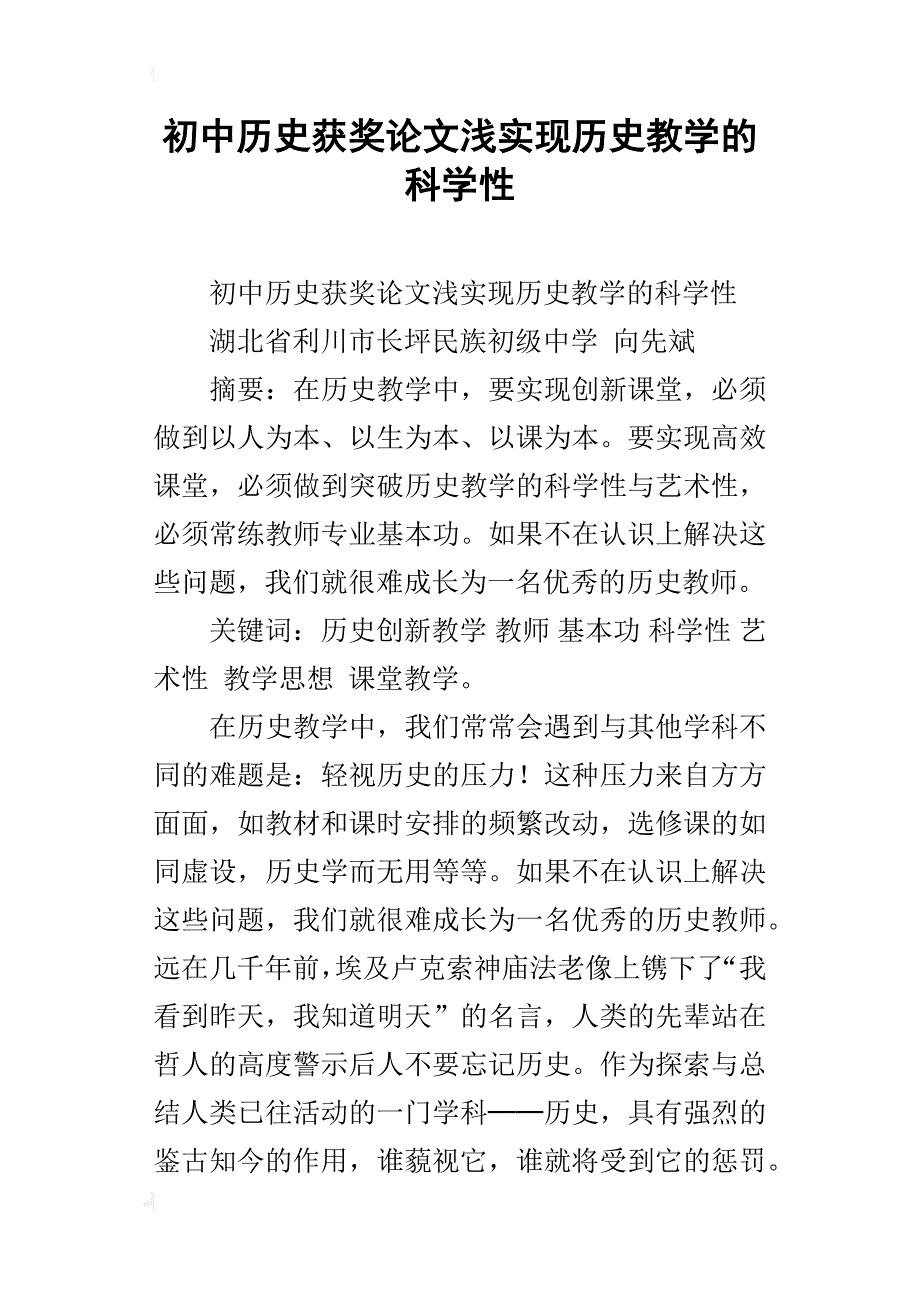 初中历史获奖论文浅实现历史教学的科学性

初中历史获奖论文浅实现历史教学的科学性

湖北省利川市长坪民族初级中学 向先斌

摘要：在历史教学中，要实现创新课堂，必须做到以人为本、以生为本、以课为本。要实现高效课堂，必须做到突破历史教学的科学性与艺术性，必须常练教师专业基本功。如果不在认识上解决这些问题，我们就很难成长为一名优秀的历史教师。

关键词：历史创新教学 教师 基本功 科学性 艺术性 教学思想 课堂教学。

在历史教学中，我们常常会遇到与其他学科不同的难题是：轻视历史的压力！这种压力来自方方面面，如教材和课时安排的频繁改动，选修课的如同虚设，历史学而无用等等。如果不在认识上解决这些问题，我们就很难成长为一名优秀的历史教师。远在几千年前，埃及卢克索神庙法老像上镌下了“我看到昨天，我知道明天”的名言，人类的先辈站在哲人的高度警示后人不要忘记历史。作为探索与总结人类已往活动的一门学科——历史，具有强烈的鉴古知今的作用，谁藐视它，谁就将受到它的惩罚。